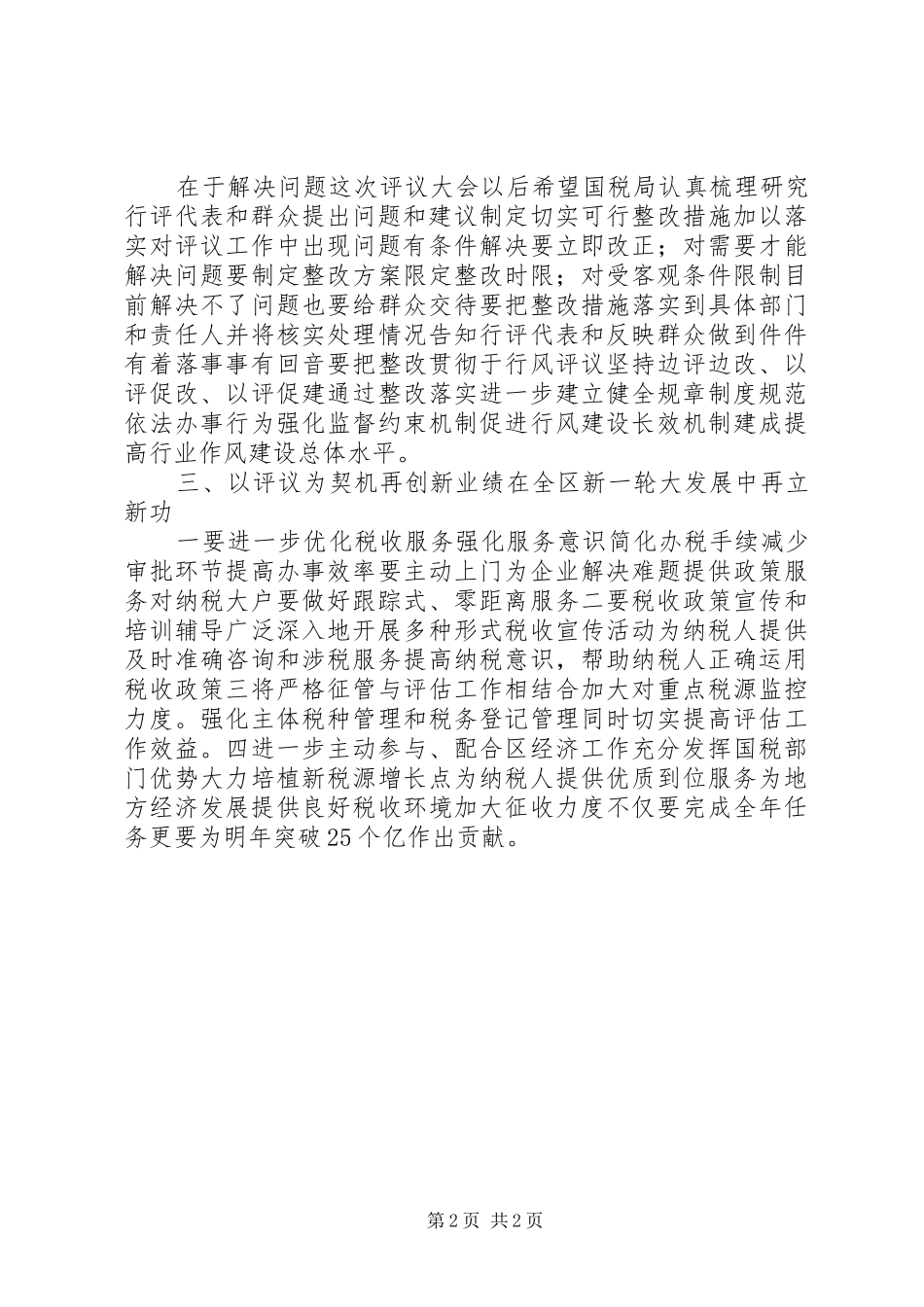 在于解决问题这次评议大会以后希望国税局认真梳理研究行评代表和群众提出问题和建议制定切实可行整改措施加以落实对评议工作中出现问题有条件解决要立即改正；对需要才能解决问题要制定整改方案限定整改时限；对受客观条件限制目前解决不了问题也要给群众交待要把整改措施落实到具体部门和责任人并将核实处理情况告知行评代表和反映群众做到件件有着落事事有回音要把整改贯彻于行风评议坚持边评边改、以评促改、以评促建通过整改落实进一步建立健全规章制度规范依法办事行为强化监督约束机制促进行风建设长效机制建成提高行业作风建设总体水平。

三、以评议为契机再创新业绩在全区新一轮大发展中再立新功

一要进一步优化税收服务强化服务意识简化办税手续减少审批环节提高办事效率要主动上门为企业解决难题提供政策服务对纳税大户要做好跟踪式、零距离服务二要税收政策宣传和培训辅导广泛深入地开展多种形式税收宣传活动为纳税人提供及时准确咨询和涉税服务提高纳税意识，帮助纳税人正确运用税收政策三将严格征管与评估工作相结合加大对重点税源监控力度。强化主体税种管理和税务登记管理同时切实提高评估工作效益。四进一步主动参与、配合区经济工作充分发挥国税部门优势大力培植新税源增长点为纳税人提供优质到位服务为地方经济发展提供良好税收环境加大征收力度不仅要完成全年任务更要为明年突破25个亿作出贡献。

第2页 共2页